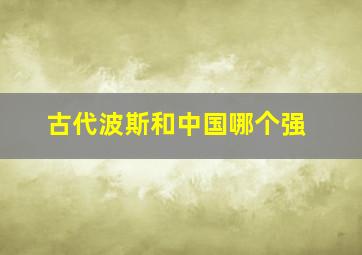 古代波斯和中国哪个强